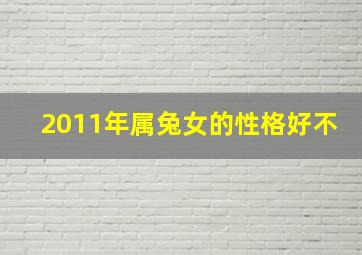 2011年属兔女的性格好不